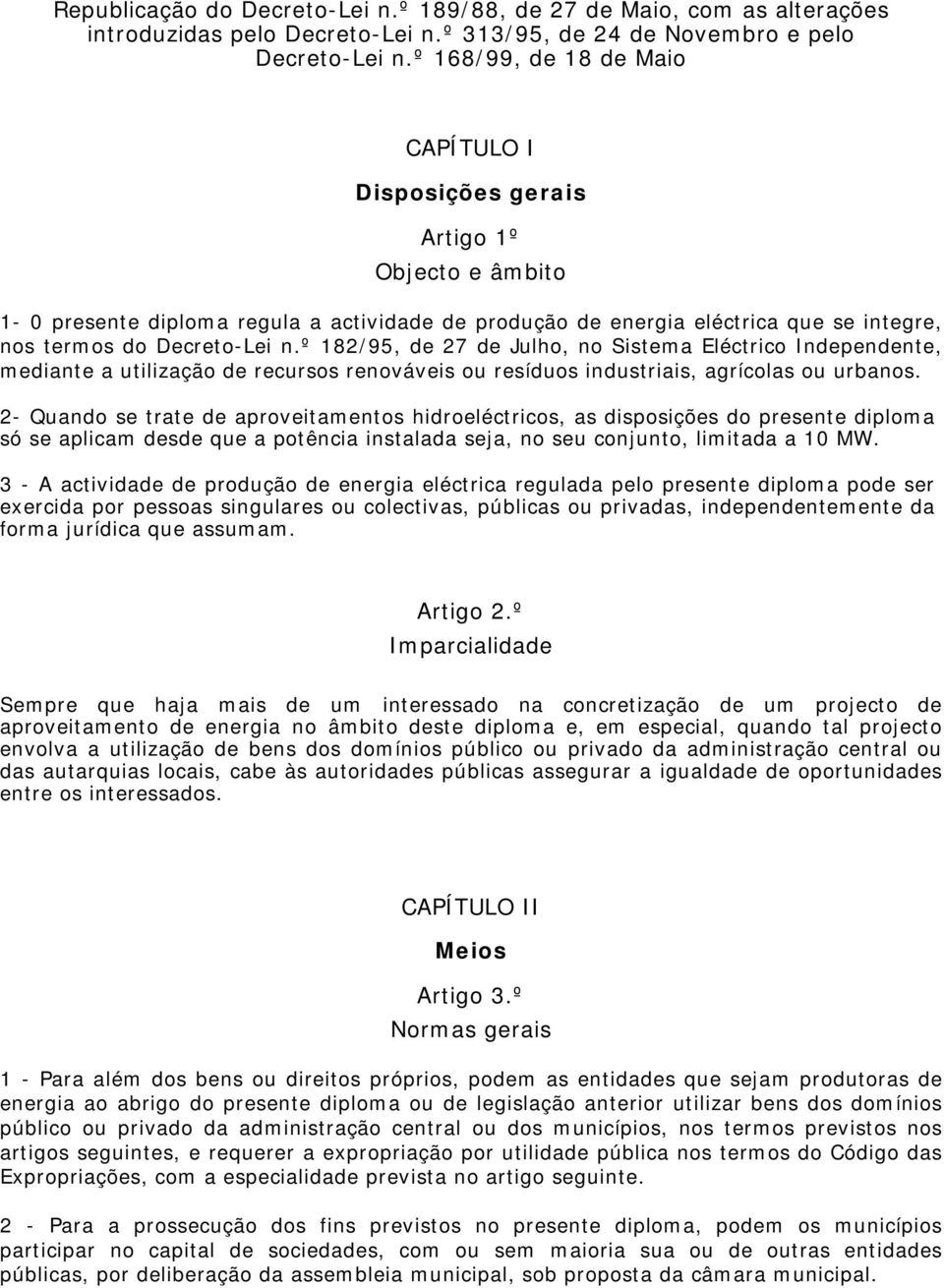 Republicação do Decreto-Lei n.º 189/88, de 27 de Maio, com as alterações introduzidas pelo Decreto-Lei n.º 313/95, de 24 de Novembro e pelo Decreto-Lei n.º 168/99, de 18 de Maio

CAPÍTULO I

Disposições gerais

Artigo 1º

Objecto e âmbito

1- 0 presente diploma regula a actividade de produção de energia eléctrica que se integre, nos termos do Decreto-Lei n.º 182/95, de 27 de Julho, no Sistema Eléctrico Independente, mediante a utilização de recursos renováveis ou resíduos industriais, agrícolas ou urbanos.

2- Quando se trate de aproveitamentos hidroeléctricos, as disposições do presente diploma só se aplicam desde que a potência instalada seja, no seu conjunto, limitada a 10 MW.

3 - A actividade de produção de energia eléctrica regulada pelo presente diploma pode ser exercida por pessoas singulares ou colectivas, públicas ou privadas, independentemente da forma jurídica que assumam.

Artigo 2.º

Imparcialidade

Sempre que haja mais de um interessado na concretização de um projecto de aproveitamento de energia no âmbito deste diploma e, em especial, quando tal projecto envolva a utilização de bens dos domínios público ou privado da administração central ou das autarquias locais, cabe às autoridades públicas assegurar a igualdade de oportunidades entre os interessados.

CAPÍTULO II

Meios

Artigo 3.º

Normas gerais

1 - Para além dos bens ou direitos próprios, podem as entidades que sejam produtoras de energia ao abrigo do presente diploma ou de legislação anterior utilizar bens dos domínios público ou privado da administração central ou dos municípios, nos termos previstos nos artigos seguintes, e requerer a expropriação por utilidade pública nos termos do Código das Expropriações, com a especialidade prevista no artigo seguinte.

2 - Para a prossecução dos fins previstos no presente diploma, podem os municípios participar no capital de sociedades, com ou sem maioria sua ou de outras entidades públicas, por deliberação da assembleia municipal, sob proposta da câmara municipal.